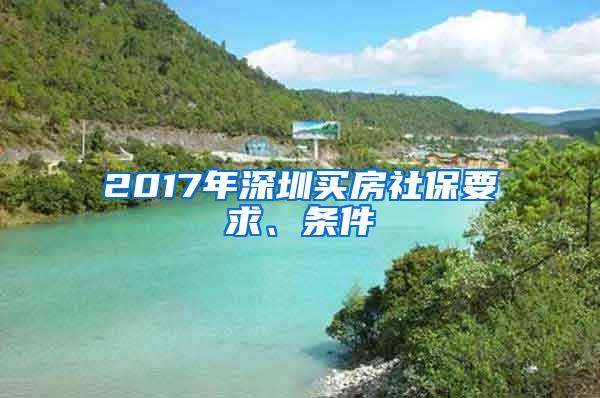 2017年深圳买房社保要求、条件